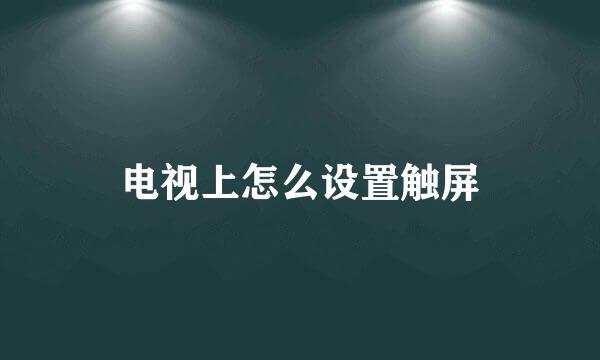 电视上怎么设置触屏